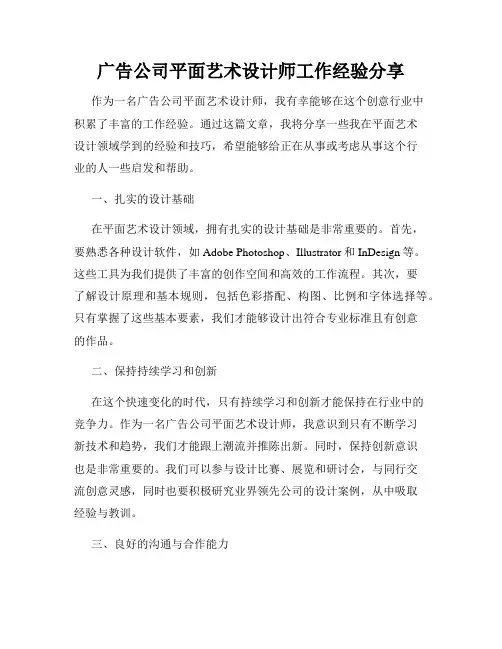 广告公司平面艺术设计师工作经验分享

作为一名广告公司平面艺术设计师，我有幸能够在这个创意行业中积累了丰富的工作经验。通过这篇文章，我将分享一些我在平面艺术设计领域学到的经验和技巧，希望能够给正在从事或考虑从事这个行业的人一些启发和帮助。

一、扎实的设计基础

在平面艺术设计领域，拥有扎实的设计基础是非常重要的。首先，要熟悉各种设计软件，如 Adobe Photoshop、Illustrator 和 InDesign 等。这些工具为我们提供了丰富的创作空间和高效的工作流程。其次，要了解设计原理和基本规则，包括色彩搭配、构图、比例和字体选择等。只有掌握了这些基本要素，我们才能够设计出符合专业标准且有创意的作品。

二、保持持续学习和创新

在这个快速变化的时代，只有持续学习和创新才能保持在行业中的竞争力。作为一名广告公司平面艺术设计师，我意识到只有不断学习新技术和趋势，我们才能跟上潮流并推陈出新。同时，保持创新意识也是非常重要的。我们可以参与设计比赛、展览和研讨会，与同行交流创意灵感，同时也要积极研究业界领先公司的设计案例，从中吸取经验与教训。

三、良好的沟通与合作能力